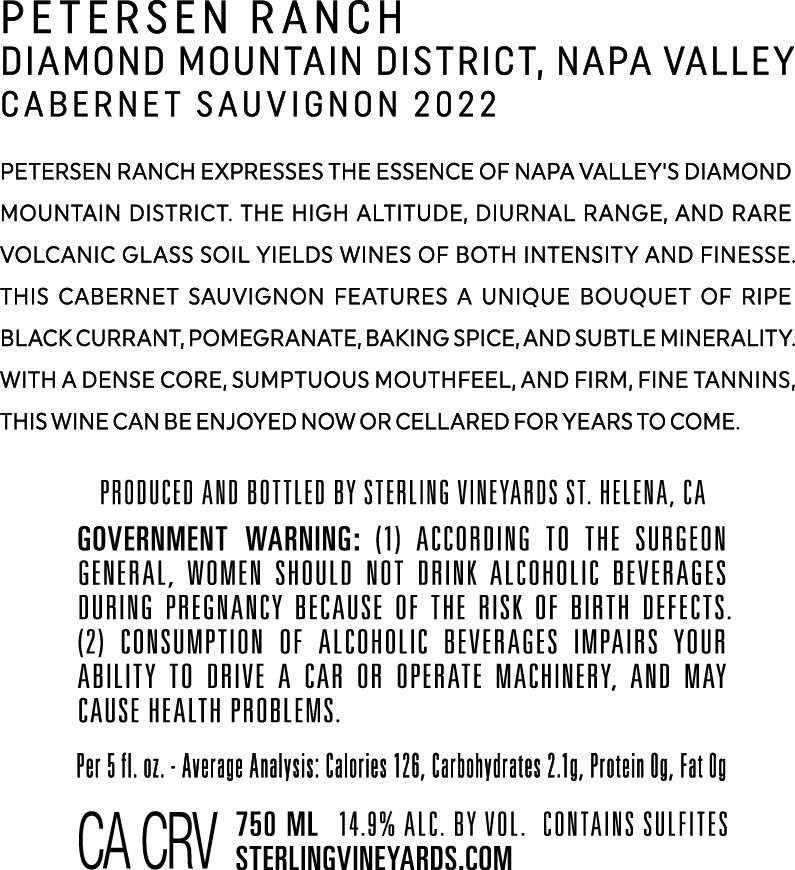 PETERSEN RANCH
DIAMOND MOUNTAIN DISTRICT, NAPA VALLEY
CABERNET SAUVIGNON 2022

PETERSEN RANCH EXPRESSES THE ESSENCE OF NAPA VALLEY'S DIAMOND MOUNTAIN DISTRICT. THE HIGH ALTITUDE, DIURNAL RANGE, AND RARE VOLCANIC GLASS SOIL YIELDS WINES OF BOTH INTENSITY AND FINESSE. THIS CABERNET SAUVIGNON FEATURES A UNIQUE BOUQUET OF RIPE BLACK CURRANT, POMEGRANATE, BAKING SPICE, AND SUBTLE MINERALITY. WITH A DENSE CORE, SUMPTUOUS MOUTHFEEL, AND FIRM, FINE TANNINS, THIS WINE CAN BE ENJOYED NOW OR CELLARED FOR YEARS TO COME.

PRODUCED AND BOTTLED BY STERLING VINEYARDS ST. HELENA, CA

GOVERNMENT WARNING: (1) ACCORDING TO THE SURGEON GENERAL, WOMEN SHOULD NOT DRINK ALCOHOLIC BEVERAGES DURING PREGNANCY BECAUSE OF THE RISK OF BIRTH DEFECTS. (2) CONSUMPTION OF ALCOHOLIC BEVERAGES IMPAIRS YOUR ABILITY TO DRIVE A CAR OR OPERATE MACHINERY, AND MAY CAUSE HEALTH PROBLEMS.

Per 5 fl. oz. - Average Analysis: Calories 126, Carbohydrates 2.1g, Protein 0g, Fat 0g

CA CRV 750 ML 14.9% ALC. BY VOL. CONTAINS SULFITES
STERLINGVINEYARDS.COM